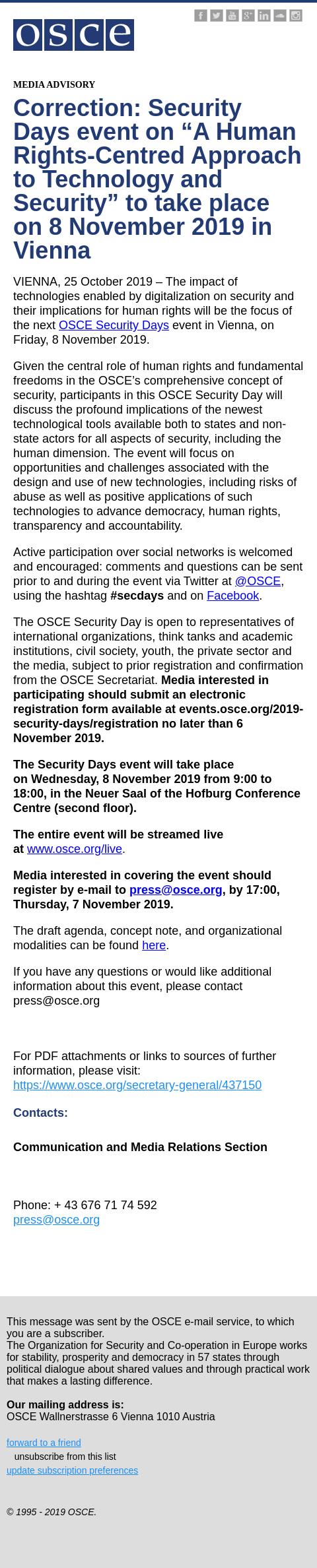 osce

MEDIA ADVISORY

Correction: Security Days event on “A Human Rights-Centred Approach to Technology and Security” to take place on 8 November 2019 in Vienna

VIENNA, 25 October 2019 – The impact of technologies enabled by digitalization on security and their implications for human rights will be the focus of the next OSCE Security Days event in Vienna, on Friday, 8 November 2019.

Given the central role of human rights and fundamental freedoms in the OSCE’s comprehensive concept of security, participants in this OSCE Security Day will discuss the profound implications of the newest technological tools available both to states and non-state actors for all aspects of security, including the human dimension. The event will focus on opportunities and challenges associated with the design and use of new technologies, including risks of abuse as well as positive applications of such technologies to advance democracy, human rights, transparency and accountability.

Active participation over social networks is welcomed and encouraged: comments and questions can be sent prior to and during the event via Twitter at @OSCE, using the hashtag #secdays and on Facebook.

The OSCE Security Day is open to representatives of international organizations, think tanks and academic institutions, civil society, youth, the private sector and the media, subject to prior registration and confirmation from the OSCE Secretariat. Media interested in participating should submit an electronic registration form available at events.osce.org/2019-security-days/registration no later than 6 November 2019.

The Security Days event will take place on Wednesday, 8 November 2019 from 9:00 to 18:00, in the Neuer Saal of the Hofburg Conference Centre (second floor).

The entire event will be streamed live at www.osce.org/live.

Media interested in covering the event should register by e-mail to press@osce.org, by 17:00, Thursday, 7 November 2019.

The draft agenda, concept note, and organizational modalities can be found here.

If you have any questions or would like additional information about this event, please contact press@osce.org

For PDF attachments or links to sources of further information, please visit: https://www.osce.org/secretary-general/437150

Contacts:

Communication and Media Relations Section

Phone: + 43 676 71 74 592
press@osce.org

This message was sent by the OSCE e-mail service, to which you are a subscriber.
The Organization for Security and Co-operation in Europe works for stability, prosperity and democracy in 57 states through political dialogue about shared values and through practical work that makes a lasting difference.

Our mailing address is:
OSCE Wallnerstrasse 6 Vienna 1010 Austria

forward to a friend
unsubscribe from this list
update subscription preferences

© 1995 - 2019 OSCE.